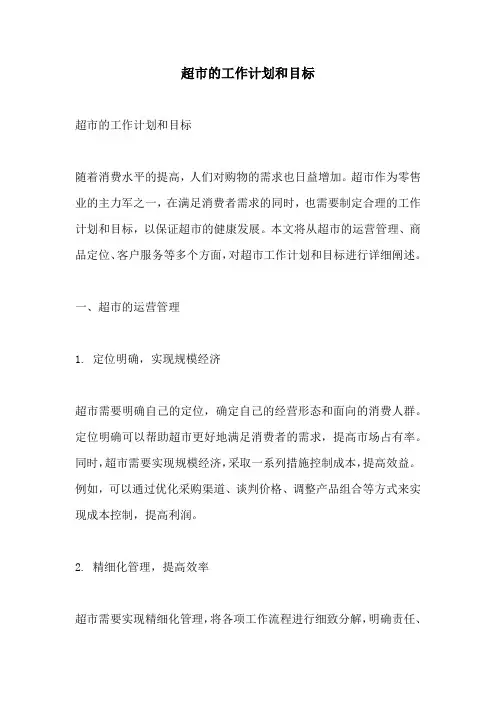 超市的工作计划和目标

超市的工作计划和目标

随着消费水平的提高，人们对购物的需求也日益增加。超市作为零售业的主力军之一，在满足消费者需求的同时，也需要制定合理的工作计划和目标，以保证超市的健康发展。本文将从超市的运营管理、商品定位、客户服务等多个方面，对超市工作计划和目标进行详细阐述。

一、超市的运营管理

1. 定位明确，实现规模经济

超市需要明确自己的定位，确定自己的经营形态和面向的消费人群。定位明确可以帮助超市更好地满足消费者的需求，提高市场占有率。同时，超市需要实现规模经济，采取一系列措施控制成本，提高效益。例如，可以通过优化采购渠道、谈判价格、调整产品组合等方式来实现成本控制，提高利润。

2. 精细化管理，提高效率

超市需要实现精细化管理，将各项工作流程进行细致分解，明确责任、